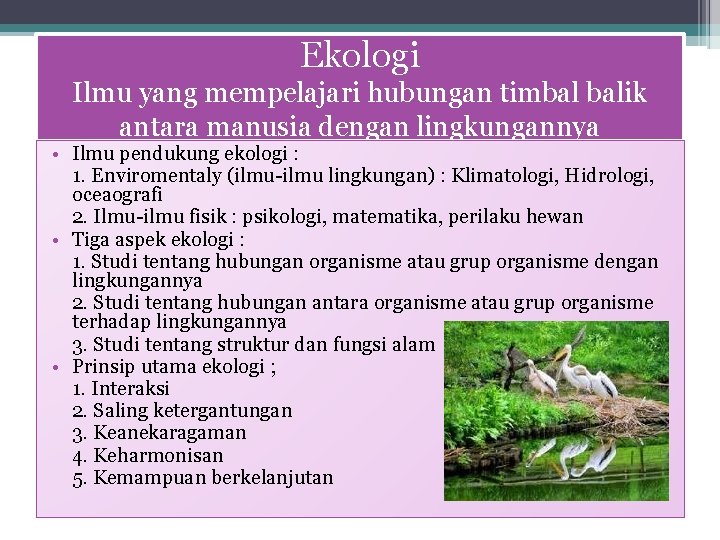 Ekologi
Ilmu yang mempelajari hubungan timbal balik antara manusia dengan lingkungannya

• Ilmu pendukung ekologi :
1. Enviromentaly (ilmu-ilmu lingkungan) : Klimatologi, Hidrologi, oceaografi
2. Ilmu-ilmu fisik : psikologi, matematika, perilaku hewan
• Tiga aspek ekologi :
1. Studi tentang hubungan organisme atau grup organisme dengan lingkungannya
2. Studi tentang hubungan antara organisme atau grup organisme terhadap lingkungannya
3. Studi tentang struktur dan fungsi alam
• Prinsip utama ekologi ;
1. Interaksi
2. Saling ketergantungan
3. Keanekaragaman
4. Keharmonisan
5. Kemampuan berkelanjutan